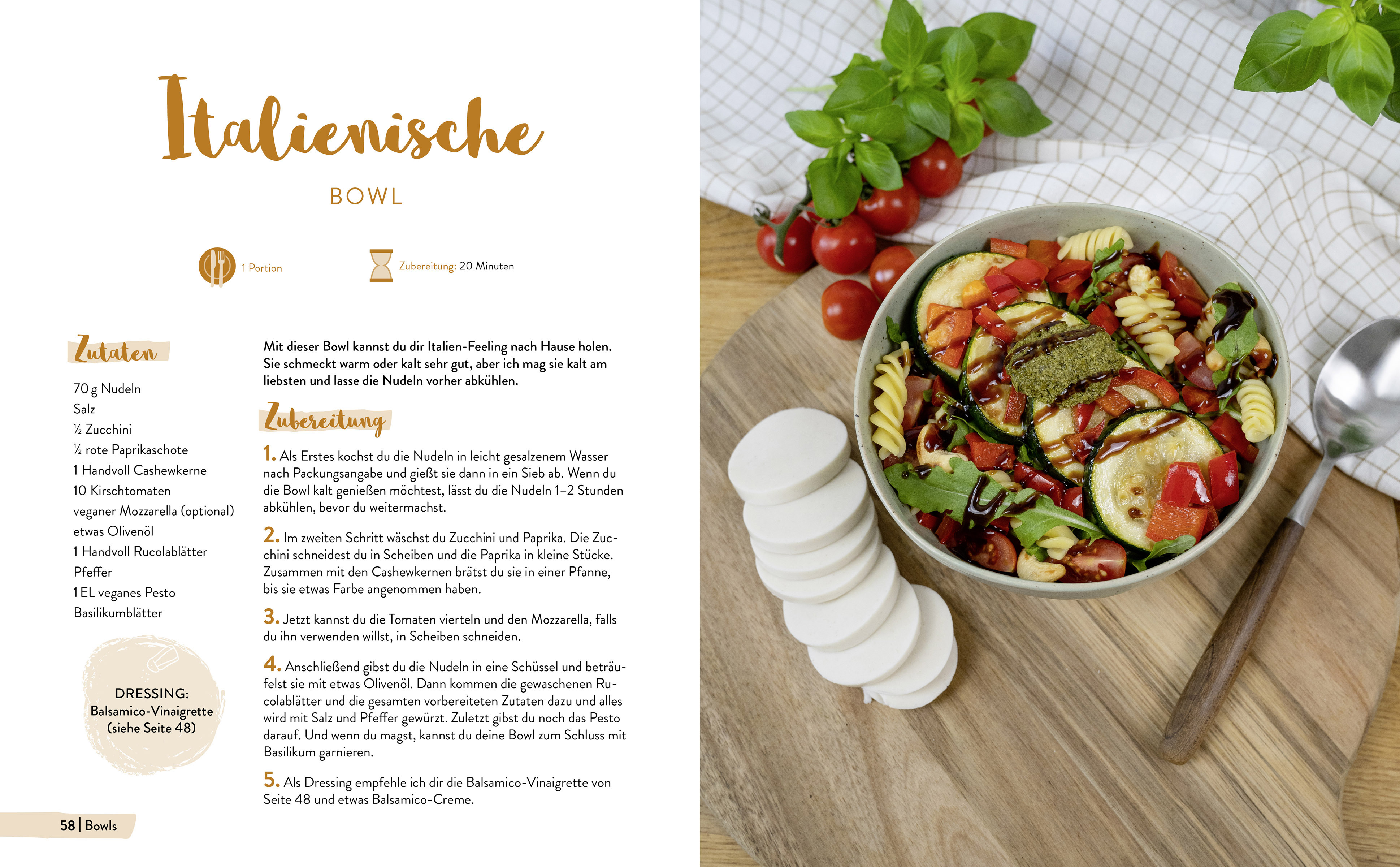 Italienische

BOWL

1 Portion

Zubereitung: 20 Minuten

Zutaten

70 g Nudeln
Salz
½ Zucchini
½ rote Paprikaschote
1 Handvoll Cashewkerne
10 Kirschtomaten
veganer Mozzarella (optional)
etwas Olivenöl
1 Handvoll Rucolablätter
Pfeffer
1 EL veganes Pesto
Basilikumblätter

DRESSING:
Balsamico-Vinaigrette
(siehe Seite 48)

Mit dieser Bowl kannst du dir Italien-Feeling nach Hause holen. Sie schmeckt warm oder kalt sehr gut, aber ich mag sie kalt am liebsten und lasse die Nudeln vorher abkühlen.

Zubereitung

1. Als Erstes kochst du die Nudeln in leicht gesalzenem Wasser nach Packungsangabe und gießt sie dann in ein Sieb ab. Wenn du die Bowl kalt genießen möchtest, lässt du die Nudeln 1–2 Stunden abkühlen, bevor du weitermachst.

2. Im zweiten Schritt wäschst du Zucchini und Paprika. Die Zucchini schneidest du in Scheiben und die Paprika in kleine Stücke. Zusammen mit den Cashewkernen brätst du sie in einer Pfanne, bis sie etwas Farbe angenommen haben.

3. Jetzt kannst du die Tomaten vierteln und den Mozzarella, falls du ihn verwenden willst, in Scheiben schneiden.

4. Anschließend gibst du die Nudeln in eine Schüssel und beträufelst sie mit etwas Olivenöl. Dann kommen die gewaschenen Rucolablätter und die gesamten vorbereiteten Zutaten dazu und alles wird mit Salz und Pfeffer gewürzt. Zuletzt gibst du noch das Pesto darauf. Und wenn du magst, kannst du deine Bowl zum Schluss mit Basilikum garnieren.

5. Als Dressing empfehle ich dir die Balsamico-Vinaigrette von Seite 48 und etwas Balsamico-Creme.

58 | Bowls